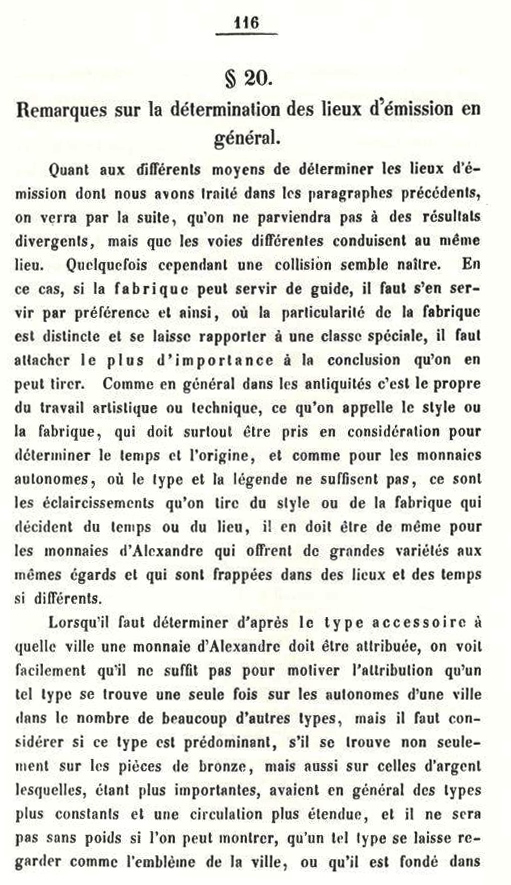 116

§ 20.

Remarques sur la détermination des lieux d'émission en général.

Quant aux différents moyens de déterminer les lieux d'émission dont nous avons traité dans les paragraphes précédents, on verra par la suite, qu'on ne parviendra pas à des résultats divergents, mais que les voies différentes conduisent au même lieu. Quelquefois cependant une collision semble naître. En ce cas, si la fabrique peut servir de guide, il faut s'en servir par préférence et ainsi, où la particularité de la fabrique est distincte et se laisse rapporter à une classe spéciale, il faut attacher le plus d'importance à la conclusion qu'on en peut tirer. Comme en général dans les antiquités c'est le propre du travail artistique ou technique, ce qu'on appelle le style ou la fabrique, qui doit surtout être pris en considération pour déterminer le temps et l'origine, et comme pour les monnaies autonomes, où le type et la légende ne suffisent pas, ce sont les éclaircissements qu'on tire du style ou de la fabrique qui décident du temps ou du lieu, il en doit être de même pour les monnaies d'Alexandre qui offrent de grandes variétés aux mêmes égards et qui sont frappées dans des lieux et des temps si différents.

Lorsqu'il faut déterminer d'après le type accessoire à quelle ville une monnaie d'Alexandre doit être attribuée, on voit facilement qu'il ne suffit pas pour motiver l'attribution qu'un tel type se trouve une seule fois sur les autonomes d'une ville dans le nombre de beaucoup d'autres types, mais il faut considérer si ce type est prédominant, s'il se trouve non seulement sur les pièces de bronze, mais aussi sur celles d'argent lesquelles, étant plus importantes, avaient en général des types plus constants et une circulation plus étendue, et il ne sera pas sans poids si l'on peut montrer, qu'un tel type se laisse regarder comme l'emblème de la ville, ou qu'il est fondé dans